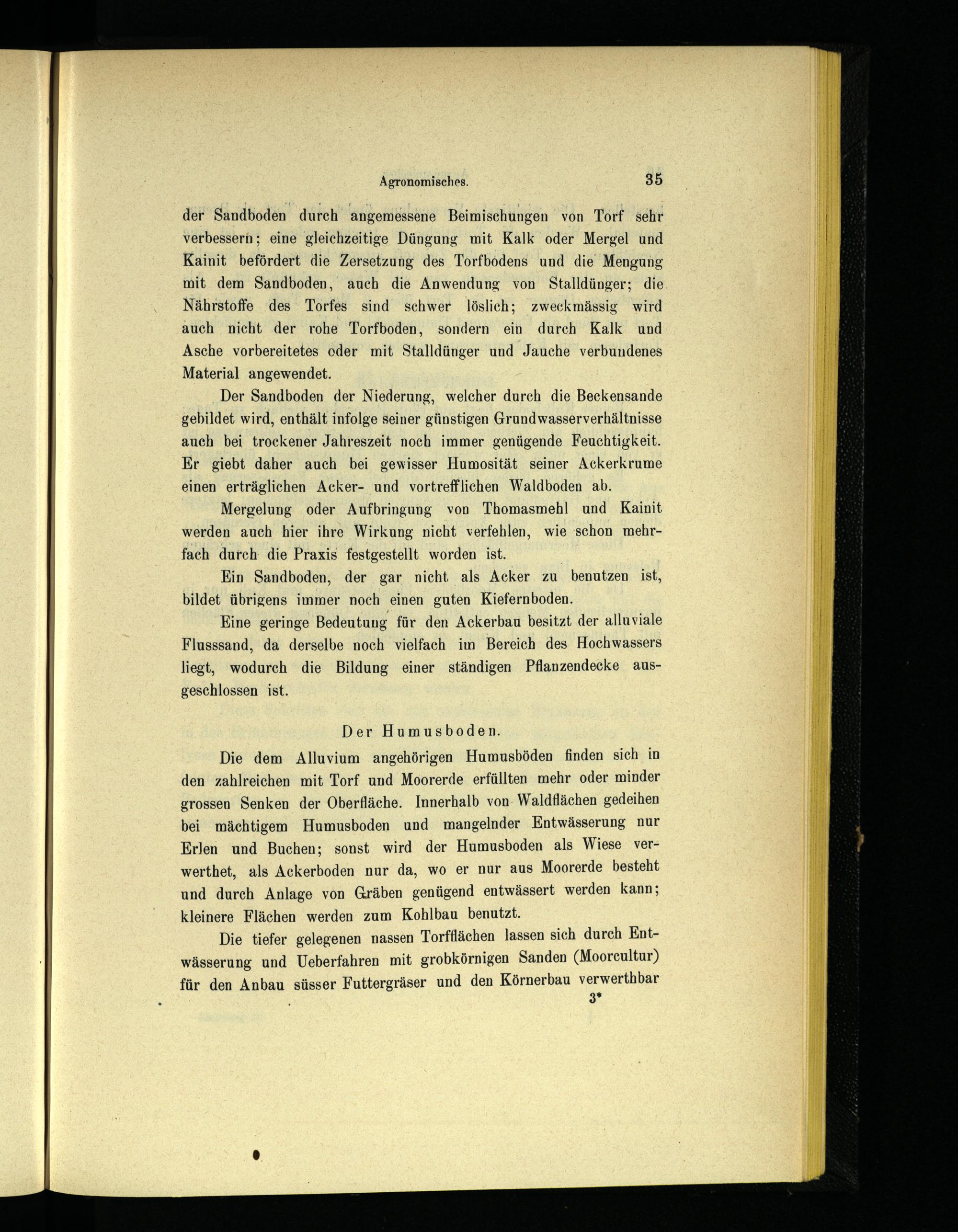 Agronomisches. 35

der Sandboden durch angemessene Beimischungen von Torf sehr verbessern; eine gleichzeitige Düngung mit Kalk oder Mergel und Kainit befördert die Zersetzung des Torfbodens und die Mengung mit dem Sandboden, auch die Anwendung von Stalldünger; die Nährstoffe des Torfes sind schwer löslich; zweckmässig wird auch nicht der rohe Torfboden, sondern ein durch Kalk und Asche vorbereitetes oder mit Stalldünger und Jauche verbundenes Material angewendet.

Der Sandboden der Niederung, welcher durch die Beckensande gebildet wird, enthält infolge seiner günstigen Grundwasserverhältnisse auch bei trockener Jahreszeit noch immer genügende Feuchtigkeit. Er giebt daher auch bei gewisser Humosität seiner Ackerkrume einen erträglichen Acker- und vortrefflichen Waldboden ab.

Mergelung oder Aufbringung von Thomasmehl und Kainit werden auch hier ihre Wirkung nicht verfehlen, wie schon mehrfach durch die Praxis festgestellt worden ist.

Ein Sandboden, der gar nicht als Acker zu benutzen ist, bildet übrigens immer noch einen guten Kiefernboden.

Eine geringe Bedeutung für den Ackerbau besitzt der alluviale Flusssand, da derselbe noch vielfach im Bereich des Hochwassers liegt, wodurch die Bildung einer ständigen Pflanzendecke ausgeschlossen ist.

Der Humusboden.

Die dem Alluvium angehörigen Humusböden finden sich in den zahlreichen mit Torf und Moorerde erfüllten mehr oder minder grossen Senken der Oberfläche. Innerhalb von Waldflächen gedeihen bei mächtigem Humusboden und mangelnder Entwässerung nur Erlen und Buchen; sonst wird der Humusboden als Wiese verwerthet, als Ackerboden nur da, wo er nur aus Moorerde besteht und durch Anlage von Gräben genügend entwässert werden kann; kleinere Flächen werden zum Kohlbau benutzt.

Die tiefer gelegenen nassen Torfflächen lassen sich durch Entwässerung und Ueberfahren mit grobkörnigen Sanden (Moorcultur) für den Anbau süsser Futtergräser und den Körnerbau verwerthbar

3*